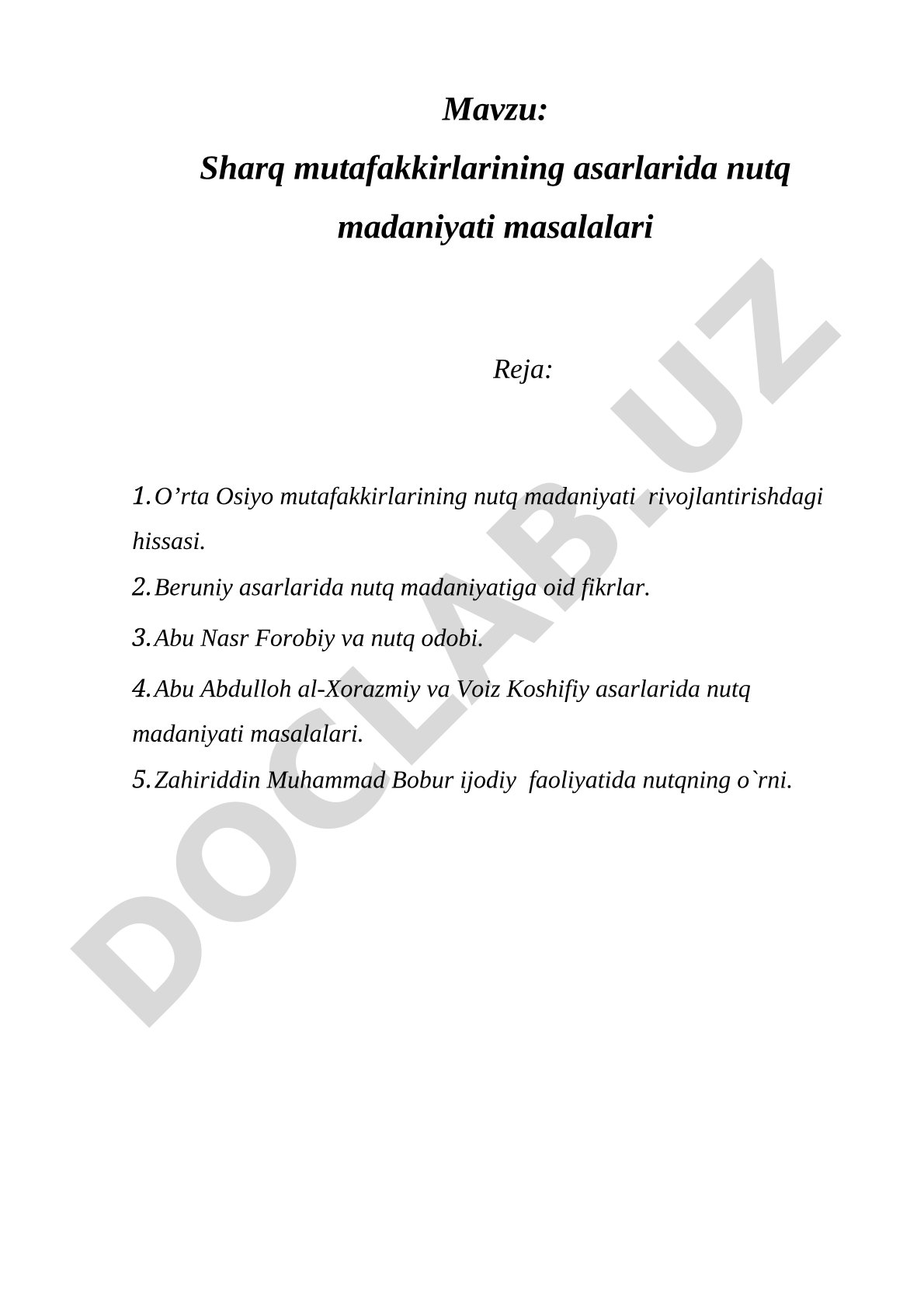 Mavzu:

Sharq mutafakkirlarining asarlarida nutq madaniyati masalalari

Reja:

1. O’rta Osiyo mutafakkirlarining nutq madaniyati rivojlantirishdagi hissasi.

2. Beruniy asarlarida nutq madaniyatiga oid fikrlar.

3. Abu Nasr Forobiy va nutq odobi.

4. Abu Abdulloh al-Xorazmiy va Voiz Koshifiy asarlarida nutq madaniyati masalalari.

5. Zahiriddin Muhammad Bobur ijodiy faoliyatida nutqning o`rni.

DOCLAB.UZ